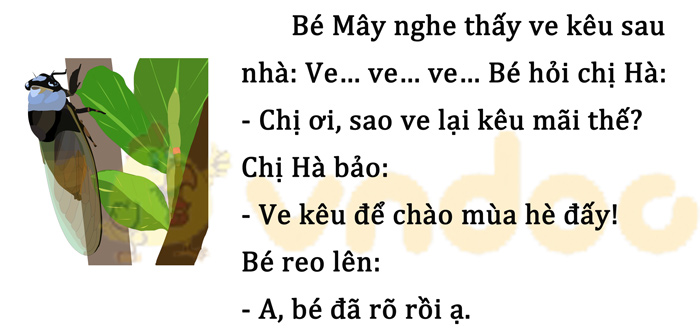 Bé Mây nghe thấy ve kêu sau nhà: Ve... ve... ve... Bé hỏi chị Hà:

- Chị ơi, sao ve lại kêu mãi thế?

Chị Hà bảo:

- Ve kêu để chào mùa hè đấy!

Bé reo lên:

- A, bé đã rõ rồi ạ.

vndoc